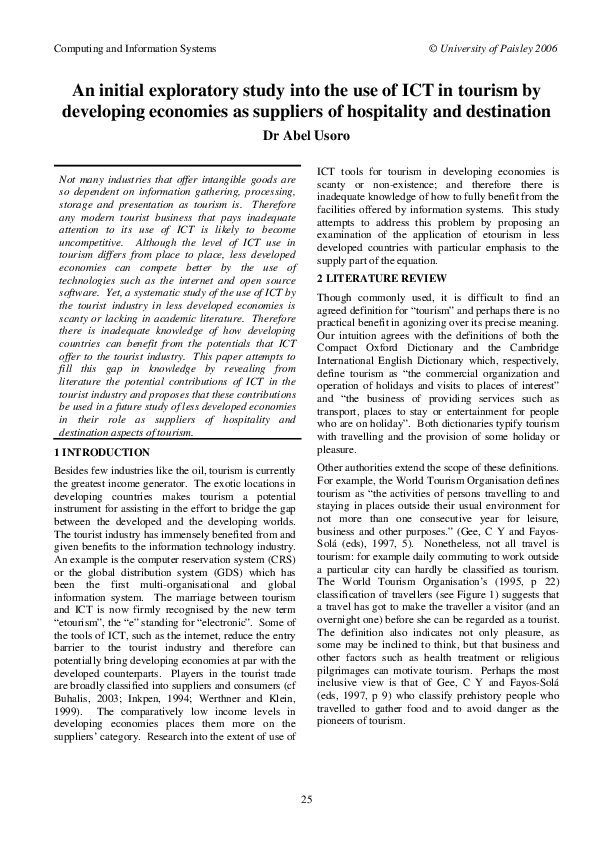 Computing and Information Systems © University of Paisley 2006

An initial exploratory study into the use of ICT in tourism by developing economies as suppliers of hospitality and destination

Dr Abel Usoro

Not many industries that offer intangible goods are so dependent on information gathering, processing, storage and presentation as tourism is. Therefore any modern tourist business that pays inadequate attention to its use of ICT is likely to become uncompetitive. Although the level of ICT use in tourism differs from place to place, less developed economies can compete better by the use of technologies such as the internet and open source software. Yet, a systematic study of the use of ICT by the tourist industry in less developed economies is scanty or lacking in academic literature. Therefore there is inadequate knowledge of how developing countries can benefit from the potentials that ICT offer to the tourist industry. This paper attempts to fill this gap in knowledge by revealing from literature the potential contributions of ICT in the tourist industry and proposes that these contributions be used in a future study of less developed economies in their role as suppliers of hospitality and destination aspects of tourism.

1 INTRODUCTION

Besides few industries like the oil, tourism is currently the greatest income generator. The exotic locations in developing countries makes tourism a potential instrument for assisting in the effort to bridge the gap between the developed and the developing worlds. The tourist industry has immensely benefited from and given benefits to the information technology industry. An example is the computer reservation system (CRS) or the global distribution system (GDS) which has been the first multi-organisational and global information system. The marriage between tourism and ICT is now firmly recognised by the new term "etourism", the "e" standing for "electronic". Some of the tools of ICT, such as the internet, reduce the entry barrier to the tourist industry and therefore can potentially bring developing economies at par with the developed counterparts. Players in the tourist trade are broadly classified into suppliers and consumers (cf Buhalis, 2003; Inkpen, 1994; Werthner and Klein, 1999). The comparatively low income levels in developing economies places them more on the suppliers' category. Research into the extent of use of ICT tools for tourism in developing economies is scanty or non-existence; and therefore there is inadequate knowledge of how to fully benefit from the facilities offered by information systems. This study attempts to address this problem by proposing an examination of the application of etourism in less developed countries with particular emphasis to the supply part of the equation.

2 LITERATURE REVIEW

Though commonly used, it is difficult to find an agreed definition for "tourism" and perhaps there is no practical benefit in agonizing over its precise meaning. Our intuition agrees with the definitions of both the Compact Oxford Dictionary and the Cambridge International English Dictionary which, respectively, define tourism as "the commercial organization and operation of holidays and visits to places of interest" and "the business of providing services such as transport, places to stay or entertainment for people who are on holiday". Both dictionaries typify tourism with travelling and the provision of some holiday or pleasure.

Other authorities extend the scope of these definitions. For example, the World Tourism Organisation defines tourism as "the activities of persons travelling to and staying in places outside their usual environment for not more than one consecutive year for leisure, business and other purposes." (Gee, C Y and Fayos-Solá (eds), 1997, 5). Nonetheless, not all travel is tourism: for example daily commuting to work outside a particular city can hardly be classified as tourism. The World Tourism Organisation's (1995, p 22) classification of travellers (see Figure 1) suggests that a travel has got to make the traveller a visitor (and an overnight one) before she can be regarded as a tourist. The definition also indicates not only pleasure, as some may be inclined to think, but that business and other factors such as health treatment or religious pilgrimages can motivate tourism. Perhaps the most inclusive view is that of Gee, C Y and Fayos-Solá (eds, 1997, p 9) who classify prehistory people who travelled to gather food and to avoid danger as the pioneers of tourism.

25